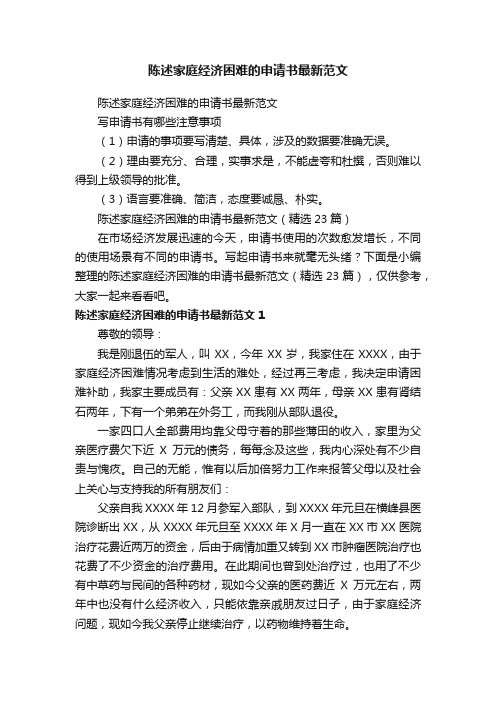 陈述家庭经济困难的申请书最新范文

陈述家庭经济困难的申请书最新范文

写申请书有哪些注意事项

（1）申请的事项要写清楚、具体，涉及的数据要准确无误。

（2）理由要充分、合理，实事求是，不能虚夸和杜撰，否则难以得到上级领导的批准。

（3）语言要准确、简洁，态度要诚恳、朴实。

陈述家庭经济困难的申请书最新范文（精选 23 篇）

在市场经济发展迅速的今天，申请书使用的次数愈发增长，不同的使用场景有不同的申请书。写起申请书来就毫无头绪？下面是小编整理的陈述家庭经济困难的申请书最新范文（精选 23 篇），仅供参考，大家一起来看看吧。

陈述家庭经济困难的申请书最新范文 1

尊敬的领导：

我是刚退伍的军人，叫 XX，今年 XX 岁，我家住在 XXXX，由于家庭经济困难情况考虑到生活的难处，经过再三考虑，我决定申请困难补助，我家主要成员有：父亲 XX 患有 XX 两年，母亲 XX 患有肾结石两年，下有一个弟弟在外务工，而我刚从部队退役。

一家四口人全部费用均靠父母守着的那些薄田的收入，家里为父亲医疗费欠下近 X 万元的债务，每每念及这些，我内心深处有不少自责与愧疚。自己的无能，惟有以后加倍努力工作来报答父母以及社会上关心与支持我的所有朋友们：

父亲自我 XXXX 年 12 月参军入部队，到 XXXX 年元旦在横峰县医院诊断出 XX，从 XXXX 年元旦至 XXXX 年 X 月一直在 XX 市 XX 医院治疗花费近两万的资金，后由于病情加重又转到 XX 市肿瘤医院治疗也花费了不少资金的治疗费用。在此期间也曾到处治疗过，也用了不少有中草药与民间的各种药材，现如今父亲的医药费近 X 万元左右，两年中也没有什么经济收入，只能依靠亲戚朋友过日子，由于家庭经济问题，现如今我父亲停止继续治疗，以药物维持着生命。